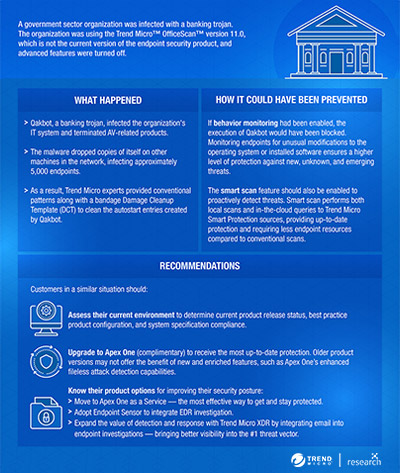 A government sector organization was infected with a banking trojan. The organization was using the Trend Micro™ OfficeScan™ version 11.0, which is not the current version of the endpoint security product, and advanced features were turned off.

WHAT HAPPENED

> Qakbot, a banking trojan, infected the organization's IT system and terminated AV-related products.

> The malware dropped copies of itself on other machines in the network, infecting approximately 5,000 endpoints.

> As a result, Trend Micro experts provided conventional patterns along with a bandage Damage Cleanup Template (DCT) to clean the autostart entries created by Qakbot.

HOW IT COULD HAVE BEEN PREVENTED

If behavior monitoring had been enabled, the execution of Qakbot would have been blocked. Monitoring endpoints for unusual modifications to the operating system or installed software ensures a higher level of protection against new, unknown, and emerging threats.

The smart scan feature should also be enabled to proactively detect threats. Smart scan performs both local scans and in-the-cloud queries to Trend Micro Smart Protection sources, providing up-to-date protection and requiring less endpoint resources compared to conventional scans.

RECOMMENDATIONS

Customers in a similar situation should:

Assess their current environment to determine current product release status, best practice product configuration, and system specification compliance.

Upgrade to Apex One (complimentary) to receive the most up-to-date protection. Older product versions may not offer the benefit of new and enriched features, such as Apex One's enhanced fileless attack detection capabilities.

Know their product options for improving their security posture:
> Move to Apex One as a Service — the most effective way to get and stay protected.
> Adopt Endpoint Sensor to integrate EDR investigation.
> Expand the value of detection and response with Trend Micro XDR by integrating email into endpoint investigations — bringing better visibility into the #1 threat vector.

TREND MICRO | research